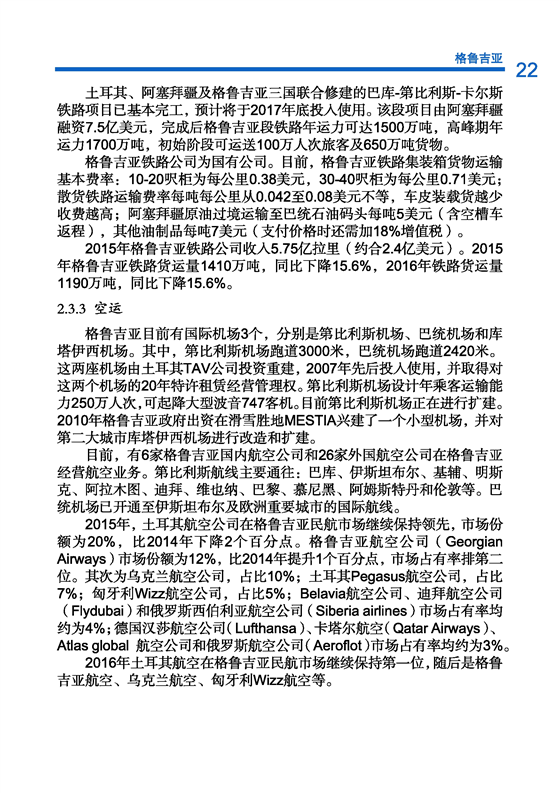 格鲁吉亚 22

土耳其、阿塞拜疆及格鲁吉亚三国联合修建的巴库-第比利斯-卡尔斯铁路项目已基本完工，预计将于2017年底投入使用。该段项目由阿塞拜疆融资7.5亿美元，完成后格鲁吉亚段铁路年运力可达1500万吨，高峰期年运力1700万吨，初始阶段可运送100万人次旅客及650万吨货物。

格鲁吉亚铁路公司为国有公司。目前，格鲁吉亚铁路集装箱货物运输基本费率：10-20呎柜为每公里0.38美元，30-40呎柜为每公里0.71美元；散货铁路运输费率每吨每公里从0.042至0.08美元不等，车皮装载货越少收费越高；阿塞拜疆原油过境运输至巴统石油码头每吨5美元（含空槽车返程），其他油制品每吨7美元（支付价格时还需加18%增值税）。

2015年格鲁吉亚铁路公司收入5.75亿拉里（约合2.4亿美元）。2015年格鲁吉亚铁路货运量1410万吨，同比下降15.6%，2016年铁路货运量1190万吨，同比下降15.6%。

2.3.3 空运

格鲁吉亚目前有国际机场3个，分别是第比利斯机场、巴统机场和库塔伊西机场。其中，第比利斯机场跑道3000米，巴统机场跑道2420米。这两座机场由土耳其TAV公司投资重建，2007年先后投入使用，并取得对这两个机场的20年特许租赁经营管理权。第比利斯机场设计年乘客运输能力250万人次，可起降大型波音747客机。目前第比利斯机场正在进行扩建。2010年格鲁吉亚政府出资在滑雪胜地MESTIA兴建了一个小型机场，并对第二大城市库塔伊西机场进行改造和扩建。

目前，有6家格鲁吉亚国内航空公司和26家外国航空公司在格鲁吉亚经营航空业务。第比利斯航线主要通往：巴库、伊斯坦布尔、基辅、明斯克、阿拉木图、迪拜、维也纳、巴黎、慕尼黑、阿姆斯特丹和伦敦等。巴统机场已开通至伊斯坦布尔及欧洲重要城市的国际航线。

2015年，土耳其航空公司在格鲁吉亚民航市场继续保持领先，市场份额为20%，比2014年下降2个百分点。格鲁吉亚航空公司（Georgian Airways）市场份额为12%，比2014年提升1个百分点，市场占有率排第二位。其次为乌克兰航空公司，占比10%；土耳其Pegasus航空公司，占比7%；匈牙利Wizz航空公司，占比5%；Belavia航空公司、迪拜航空公司（Flydubai）和俄罗斯西伯利亚航空公司（Siberia airlines）市场占有率均约为4%；德国汉莎航空公司（Lufthansa）、卡塔尔航空（Qatar Airways）、Atlas global 航空公司和俄罗斯航空公司（Aeroflot）市场占有率均约为3%。

2016年土耳其航空在格鲁吉亚民航市场继续保持第一位，随后是格鲁吉亚航空、乌克兰航空、匈牙利Wizz航空等。